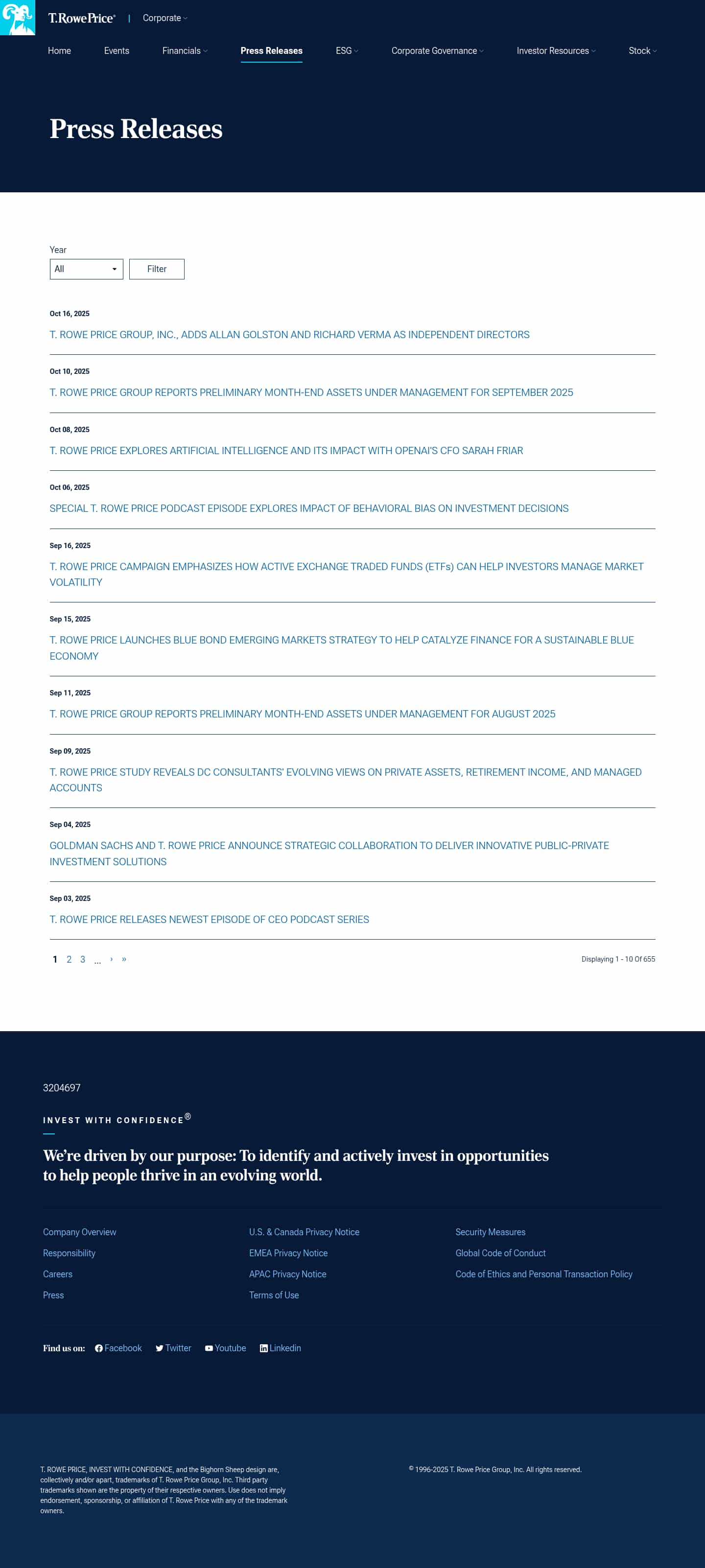 T.RowePrice® | Corporate

Home Events Financials Press Releases ESG Corporate Governance Investor Resources Stock

Press Releases

Year
All
Filter

Oct 16, 2025
T. ROWE PRICE GROUP, INC., ADDS ALLAN GOLSTON AND RICHARD VERMA AS INDEPENDENT DIRECTORS

Oct 10, 2025
T. ROWE PRICE GROUP REPORTS PRELIMINARY MONTH-END ASSETS UNDER MANAGEMENT FOR SEPTEMBER 2025

Oct 08, 2025
T. ROWE PRICE EXPLORES ARTIFICIAL INTELLIGENCE AND ITS IMPACT WITH OPENAI'S CFO SARAH FRIAR

Oct 06, 2025
SPECIAL T. ROWE PRICE PODCAST EPISODE EXPLORES IMPACT OF BEHAVIORAL BIAS ON INVESTMENT DECISIONS

Sep 16, 2025
T. ROWE PRICE CAMPAIGN EMPHASIZES HOW ACTIVE EXCHANGE TRADED FUNDS (ETFs) CAN HELP INVESTORS MANAGE MARKET VOLATILITY

Sep 15, 2025
T. ROWE PRICE LAUNCHES BLUE BOND EMERGING MARKETS STRATEGY TO HELP CATALYZE FINANCE FOR A SUSTAINABLE BLUE ECONOMY

Sep 11, 2025
T. ROWE PRICE GROUP REPORTS PRELIMINARY MONTH-END ASSETS UNDER MANAGEMENT FOR AUGUST 2025

Sep 09, 2025
T. ROWE PRICE STUDY REVEALS DC CONSULTANTS' EVOLVING VIEWS ON PRIVATE ASSETS, RETIREMENT INCOME, AND MANAGED ACCOUNTS

Sep 04, 2025
GOLDMAN SACHS AND T. ROWE PRICE ANNOUNCE STRATEGIC COLLABORATION TO DELIVER INNOVATIVE PUBLIC-PRIVATE INVESTMENT SOLUTIONS

Sep 03, 2025
T. ROWE PRICE RELEASES NEWEST EPISODE OF CEO PODCAST SERIES

1 2 3 ... › »
Displaying 1 - 10 Of 655

3204697

INVEST WITH CONFIDENCE®

We're driven by our purpose: To identify and actively invest in opportunities to help people thrive in an evolving world.

Company Overview
Responsibility
Careers
Press

U.S. & Canada Privacy Notice
EMEA Privacy Notice
APAC Privacy Notice
Terms of Use

Security Measures
Global Code of Conduct
Code of Ethics and Personal Transaction Policy

Find us on: Facebook Twitter Youtube Linkedin

T. ROWE PRICE, INVEST WITH CONFIDENCE, and the Bighorn Sheep design are, collectively and/or apart, trademarks of T. Rowe Price Group, Inc. Third party trademarks shown are the property of their respective owners. Use does not imply endorsement, sponsorship, or affiliation of T. Rowe Price with any of the trademark owners.

© 1996-2025 T. Rowe Price Group, Inc. All rights reserved.